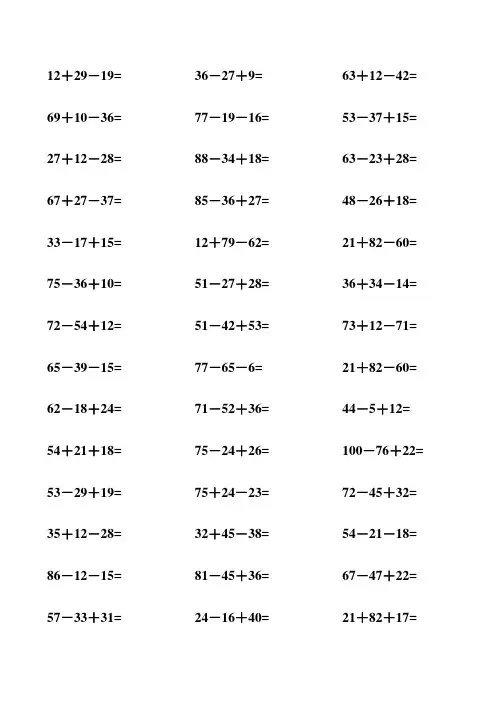 $12+29-19=$

$69+10-36=$

$27+12-28=$

$67+27-37=$

$33-17+15=$

$75-36+10=$

$72-54+12=$

$65-39-15=$

$62-18+24=$

$54+21+18=$

$53-29+19=$

$35+12-28=$

$86-12-15=$

$57-33+31=$

$36-27+9=$

$77-19-16=$

$88-34+18=$

$85-36+27=$

$12+79-62=$

$51-27+28=$

$51-42+53=$

$77-65-6=$

$71-52+36=$

$75-24+26=$

$75+24-23=$

$32+45-38=$

$81-45+36=$

$24-16+40=$

$63+12-42=$

$53-37+15=$

$63-23+28=$

$48-26+18=$

$21+82-60=$

$36+34-14=$

$73+12-71=$

$21+82-60=$

$44-5+12=$

$100-76+22=$

$72-45+32=$

$54-21-18=$

$67-47+22=$

$21+82+17=$